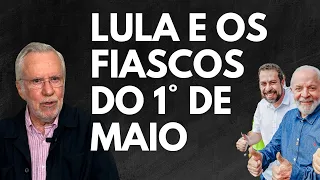 LULA E OS FIASCOS DO 1° DE MAIO